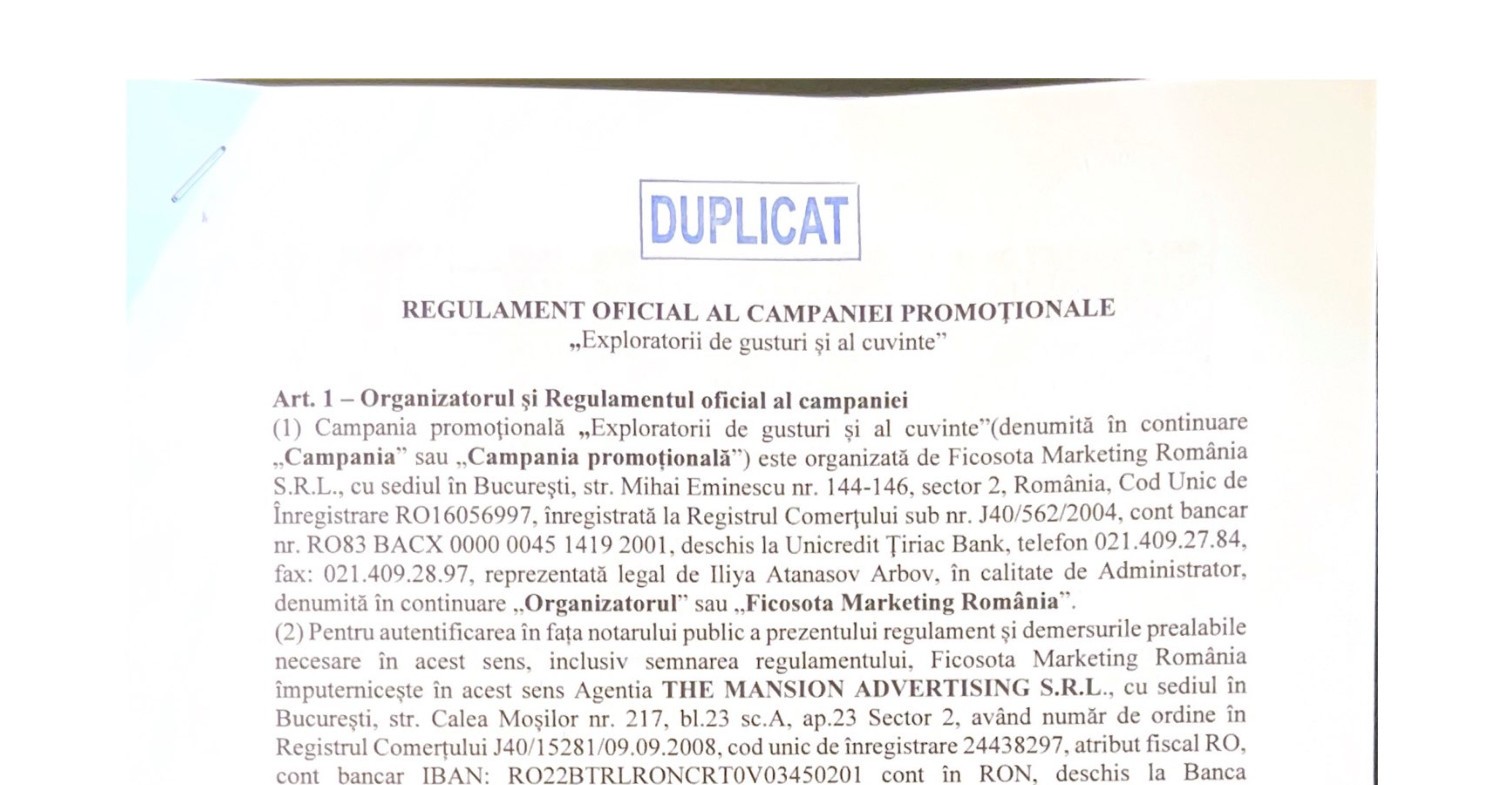 DUPLICAT

REGULAMENT OFICIAL AL CAMPANIEI PROMOȚIONALE
„Exploratorii de gusturi și al cuvinte”

Art. 1 – Organizatorul și Regulamentul oficial al campaniei
(1) Campania promoțională „Exploratorii de gusturi și al cuvinte”(denumită în continuare „Campania” sau „Campania promoțională”) este organizată de Ficosota Marketing România S.R.L., cu sediul în București, str. Mihai Eminescu nr. 144-146, sector 2, România, Cod Unic de Înregistrare RO16056997, înregistrată la Registrul Comerțului sub nr. J40/562/2004, cont bancar nr. RO83 BACX 0000 0045 1419 2001, deschis la Unicredit Țiriac Bank, telefon 021.409.27.84, fax: 021.409.28.97, reprezentată legal de Iliya Atanasov Arbov, în calitate de Administrator, denumită în continuare „Organizatorul” sau „Ficosota Marketing România”.
(2) Pentru autentificarea în fața notarului public a prezentului regulament și demersurile prealabile necesare în acest sens, inclusiv semnarea regulamentului, Ficosota Marketing România împuternicește în acest sens Agentia THE MANSION ADVERTISING S.R.L., cu sediul în București, str. Calea Moșilor nr. 217, bl.23 sc.A, ap.23 Sector 2, având număr de ordine în Registrul Comerțului J40/15281/09.09.2008, cod unic de înregistrare 24438297, atribut fiscal RO, cont bancar IBAN: RO22BTRLRONCRT0V03450201 cont în RON, deschis la Banca